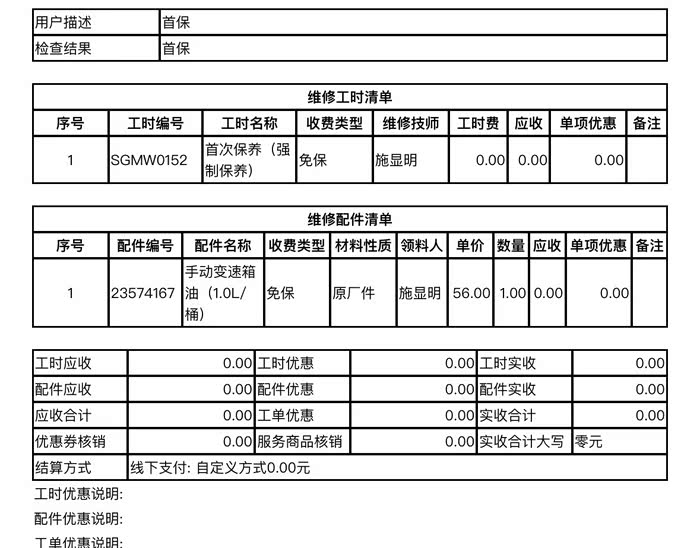 | 用户描述 | 首保 |
|---|---|
| 检查结果 | 首保 |

维修工时清单

| 序号 | 工时编号 | 工时名称 | 收费类型 | 维修技师 | 工时费 | 应收 | 单项优惠 | 备注 |
|---|---|---|---|---|---|---|---|---|
| 1 | SGMW0152 | 首次保养（强制保养） | 免保 | 施显明 | 0.00 | 0.00 | 0.00 | |

维修配件清单

| 序号 | 配件编号 | 配件名称 | 收费类型 | 材料性质 | 领料人 | 单价 | 数量 | 应收 | 单项优惠 | 备注 |
|---|---|---|---|---|---|---|---|---|---|---|
| 1 | 23574167 | 手动变速箱油（1.0L/桶） | 免保 | 原厂件 | 施显明 | 56.00 | 1.00 | 0.00 | 0.00 | |

| 工时应收 | 0.00 | 工时优惠 | 0.00 | 工时实收 | 0.00 |
|---|---|---|---|---|---|
| 配件应收 | 0.00 | 配件优惠 | 0.00 | 配件实收 | 0.00 |
| 应收合计 | 0.00 | 工单优惠 | 0.00 | 实收合计 | 0.00 |
| 优惠券核销 | 0.00 | 服务商品核销 | 0.00 | 实收合计大写 | 零元 |
| 结算方式 | 线下支付: 自定义方式0.00元 | | | | |

工时优惠说明:

配件优惠说明:

工单优惠说明: